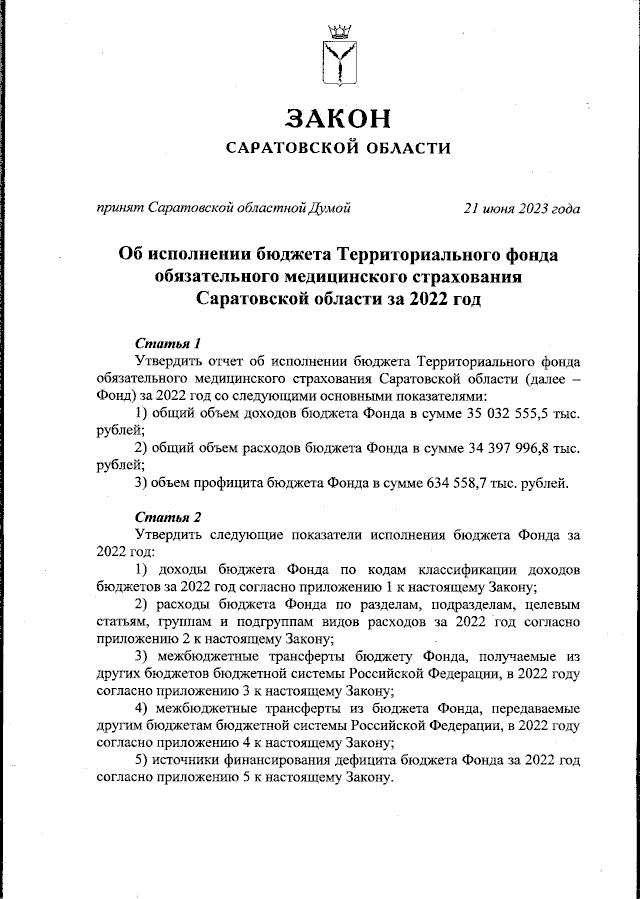 ЗАКОН
САРАТОВСКОЙ ОБЛАСТИ

принят Саратовской областной Думой 21 июня 2023 года

Об исполнении бюджета Территориального фонда обязательного медицинского страхования Саратовской области за 2022 год

Статья 1
Утвердить отчет об исполнении бюджета Территориального фонда обязательного медицинского страхования Саратовской области (далее – Фонд) за 2022 год со следующими основными показателями:
1) общий объем доходов бюджета Фонда в сумме 35 032 555,5 тыс. рублей;
2) общий объем расходов бюджета Фонда в сумме 34 397 996,8 тыс. рублей;
3) объем профицита бюджета Фонда в сумме 634 558,7 тыс. рублей.

Статья 2
Утвердить следующие показатели исполнения бюджета Фонда за 2022 год:
1) доходы бюджета Фонда по кодам классификации доходов бюджетов за 2022 год согласно приложению 1 к настоящему Закону;
2) расходы бюджета Фонда по разделам, подразделам, целевым статьям, группам и подгруппам видов расходов за 2022 год согласно приложению 2 к настоящему Закону;
3) межбюджетные трансферты бюджету Фонда, получаемые из других бюджетов бюджетной системы Российской Федерации, в 2022 году согласно приложению 3 к настоящему Закону;
4) межбюджетные трансферты из бюджета Фонда, передаваемые другим бюджетам бюджетной системы Российской Федерации, в 2022 году согласно приложению 4 к настоящему Закону;
5) источники финансирования дефицита бюджета Фонда за 2022 год согласно приложению 5 к настоящему Закону.